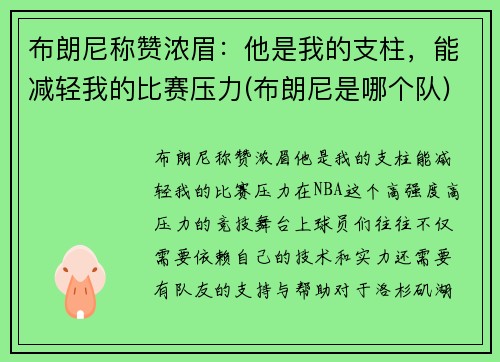 布朗尼称赞浓眉：他是我的支柱，能减轻我的比赛压力(布朗尼是哪个队)

布朗尼称赞浓眉他是我的支柱能减轻我的比赛压力在NBA这个高强度高压力的竞技舞台上球员们往往不仅需要依赖自己的技术和实力还需要有队友的支持与帮助对于洛杉矶湖